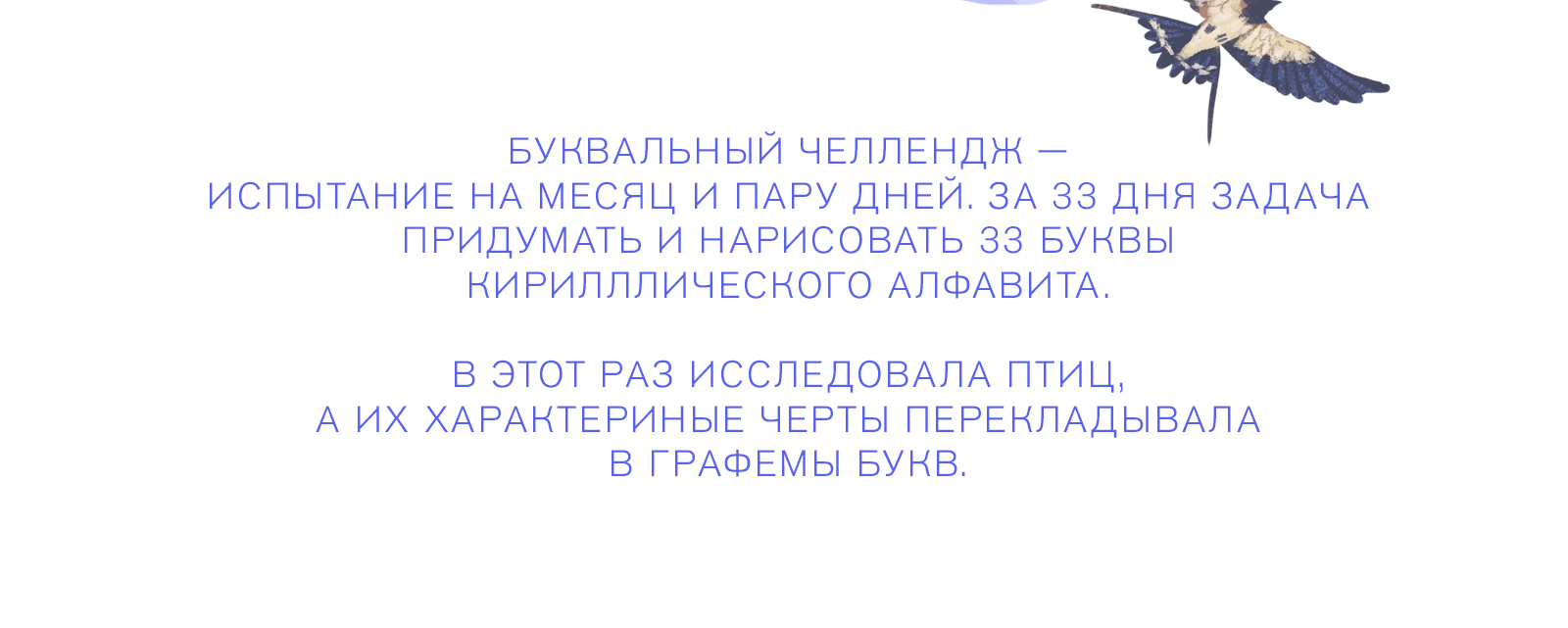 БУКВАЛЬНЫЙ ЧЕЛЛЕНДЖ — ИСПЫТАНИЕ НА МЕСЯЦ И ПАРУ ДНЕЙ. ЗА 33 ДНЯ ЗАДАЧА ПРИДУМАТЬ И НАРИСОВАТЬ 33 БУКВЫ КИРИЛЛЛИЧЕСКОГО АЛФАВИТА.

В ЭТОТ РАЗ ИССЛЕДОВАЛА ПТИЦ, А ИХ ХАРАКТЕРИНЫЕ ЧЕРТЫ ПЕРЕКЛАДЫВАЛА В ГРАФЕМЫ БУКВ.